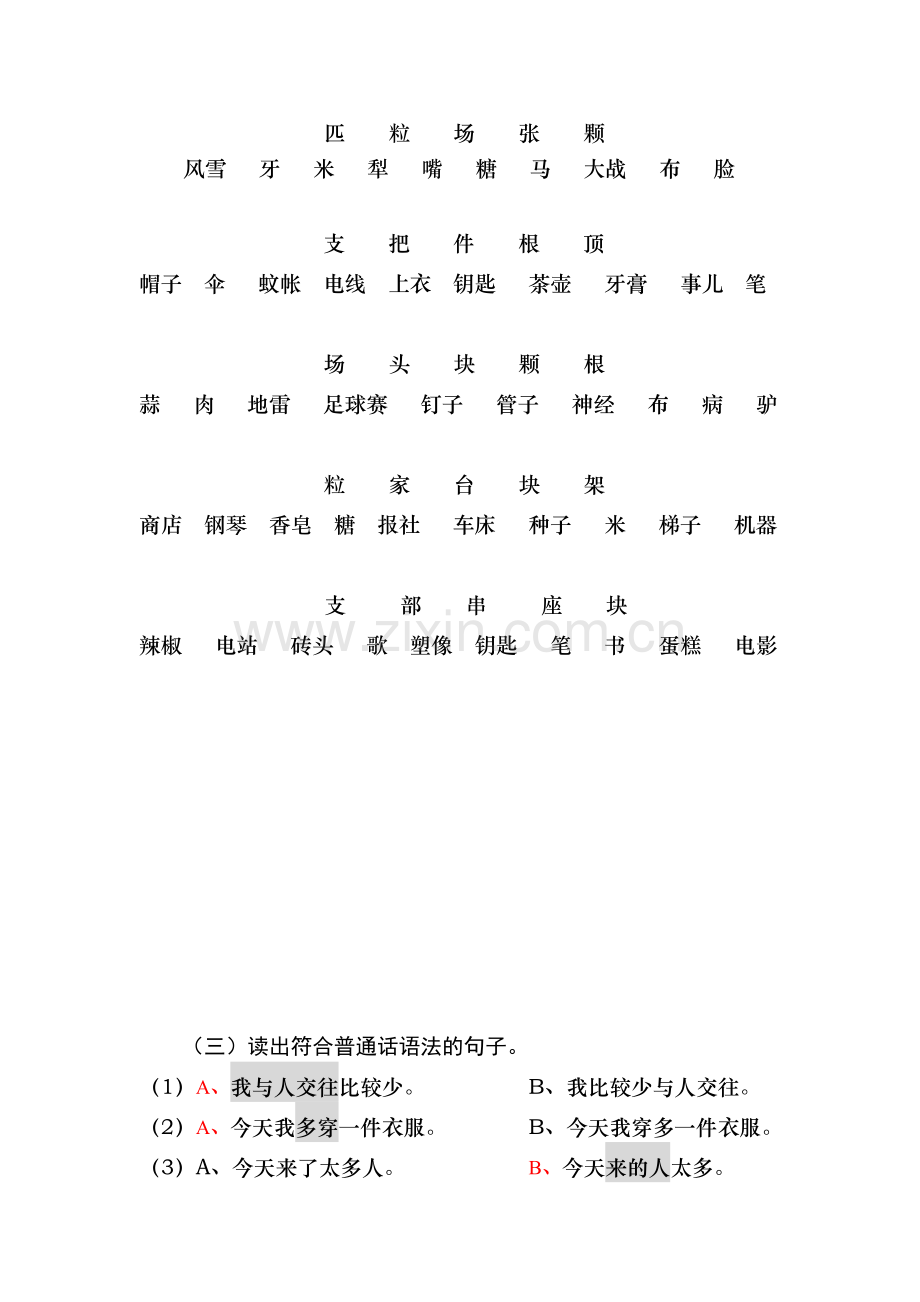 匹　粒　场　张　颗
风雪　牙　米　犁　嘴　糖　马　大战　布　脸

支　把　件　根　顶
帽子　伞　蚊帐　电线　上衣　钥匙　茶壶　牙膏　事儿　笔

场　头　块　颗　根
蒜　肉　地雷　足球赛　钉子　管子　神经　布　病　驴

粒　家　台　块　架
商店　钢琴　香皂　糖　报社　车床　种子　米　梯子　机器

支　部　串　座　块
辣椒　电站　砖头　歌　塑像　钥匙　笔　书　蛋糕　电影

www.zixin.com.cn

（三）读出符合普通话语法的句子。

（1）A、我与人交往比较少。　B、我比较少与人交往。

（2）A、今天我多穿一件衣服。　B、今天我穿多一件衣服。

（3）A、今天来了太多人。　B、今天来的人太多。